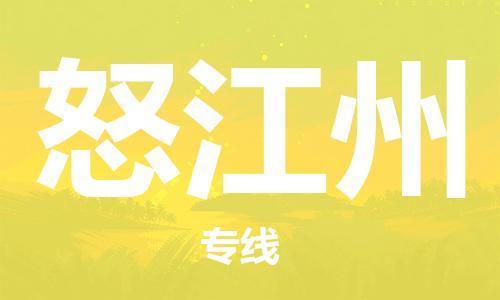 怒江州

专线